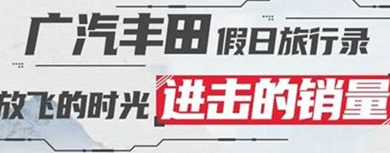 广汽丰田 假日旅行录

放飞的时光 进击的销量